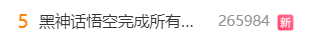 5 黑神话悟空完成所有... 265984 新